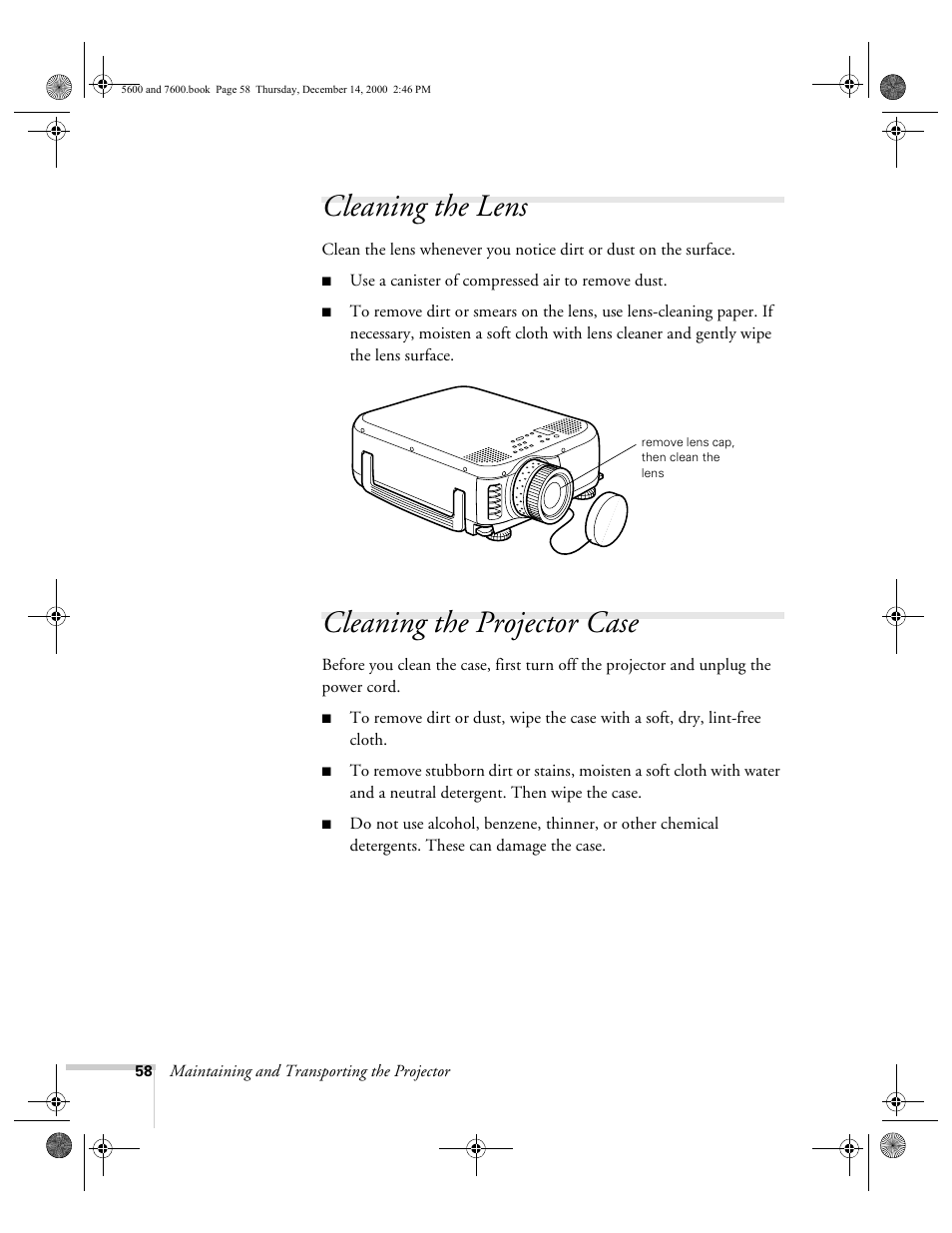 5600 and 7600.book Page 58 Thursday, December 14, 2000 2:46 PM

Cleaning the Lens

Clean the lens whenever you notice dirt or dust on the surface.

■ Use a canister of compressed air to remove dust.

■ To remove dirt or smears on the lens, use lens-cleaning paper. If necessary, moisten a soft cloth with lens cleaner and gently wipe the lens surface.

remove lens cap, then clean the lens

Cleaning the Projector Case

Before you clean the case, first turn off the projector and unplug the power cord.

■ To remove dirt or dust, wipe the case with a soft, dry, lint-free cloth.

■ To remove stubborn dirt or stains, moisten a soft cloth with water and a neutral detergent. Then wipe the case.

■ Do not use alcohol, benzene, thinner, or other chemical detergents. These can damage the case.

58 Maintaining and Transporting the Projector